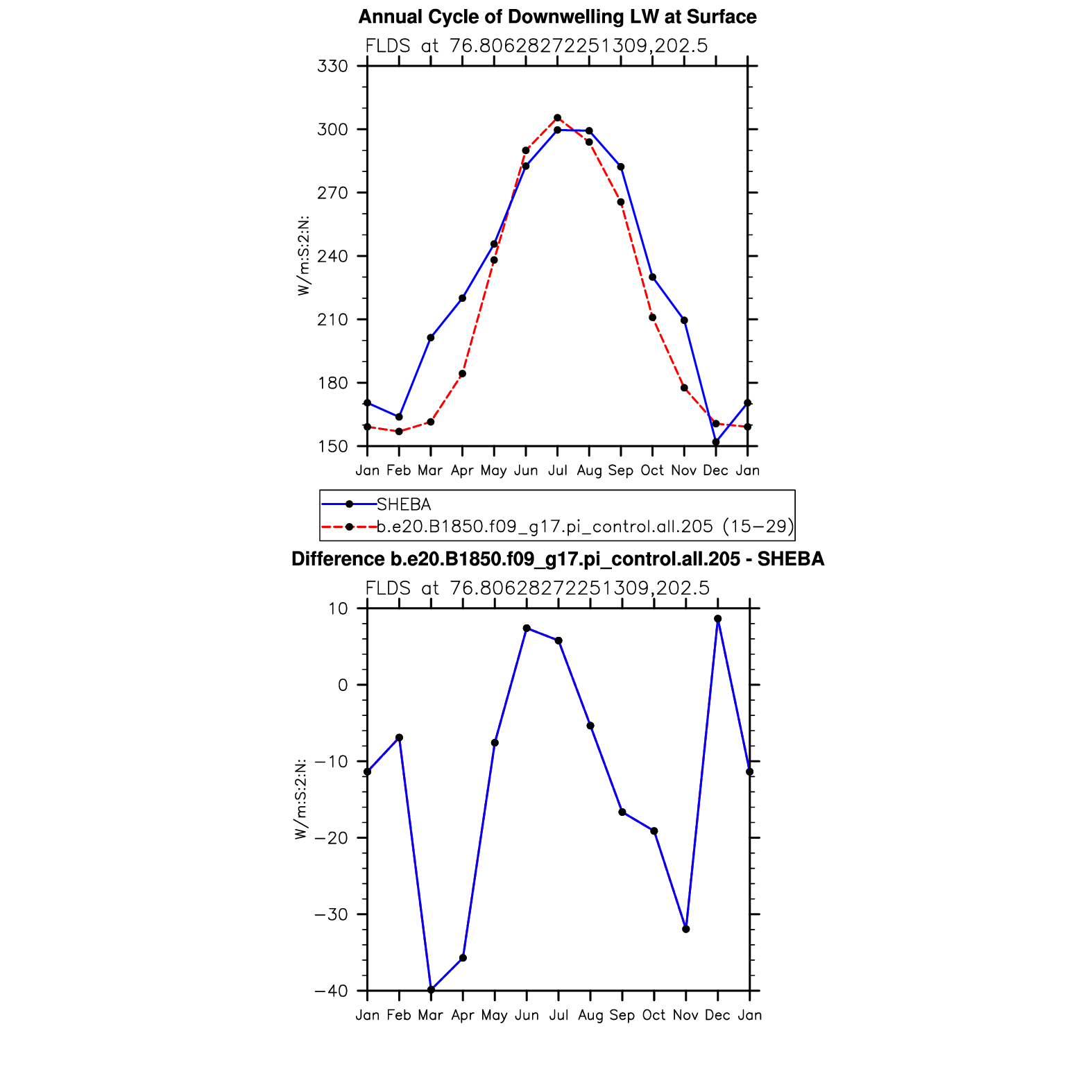 Annual Cycle of Downwelling LW at Surface

FLDS at 76.80628272251309,202.5

W/m:S:2:N:

330
300
270
240
210
180
150

Jan Feb Mar Apr May Jun Jul Aug Sep Oct Nov Dec Jan

SHEBA
b.e20.B1850.f09_g17.pi_control.all.205 (15−29)

Difference b.e20.B1850.f09_g17.pi_control.all.205 - SHEBA

FLDS at 76.80628272251309,202.5

W/m:S:2:N:

10
0
−10
−20
−30
−40

Jan Feb Mar Apr May Jun Jul Aug Sep Oct Nov Dec Jan